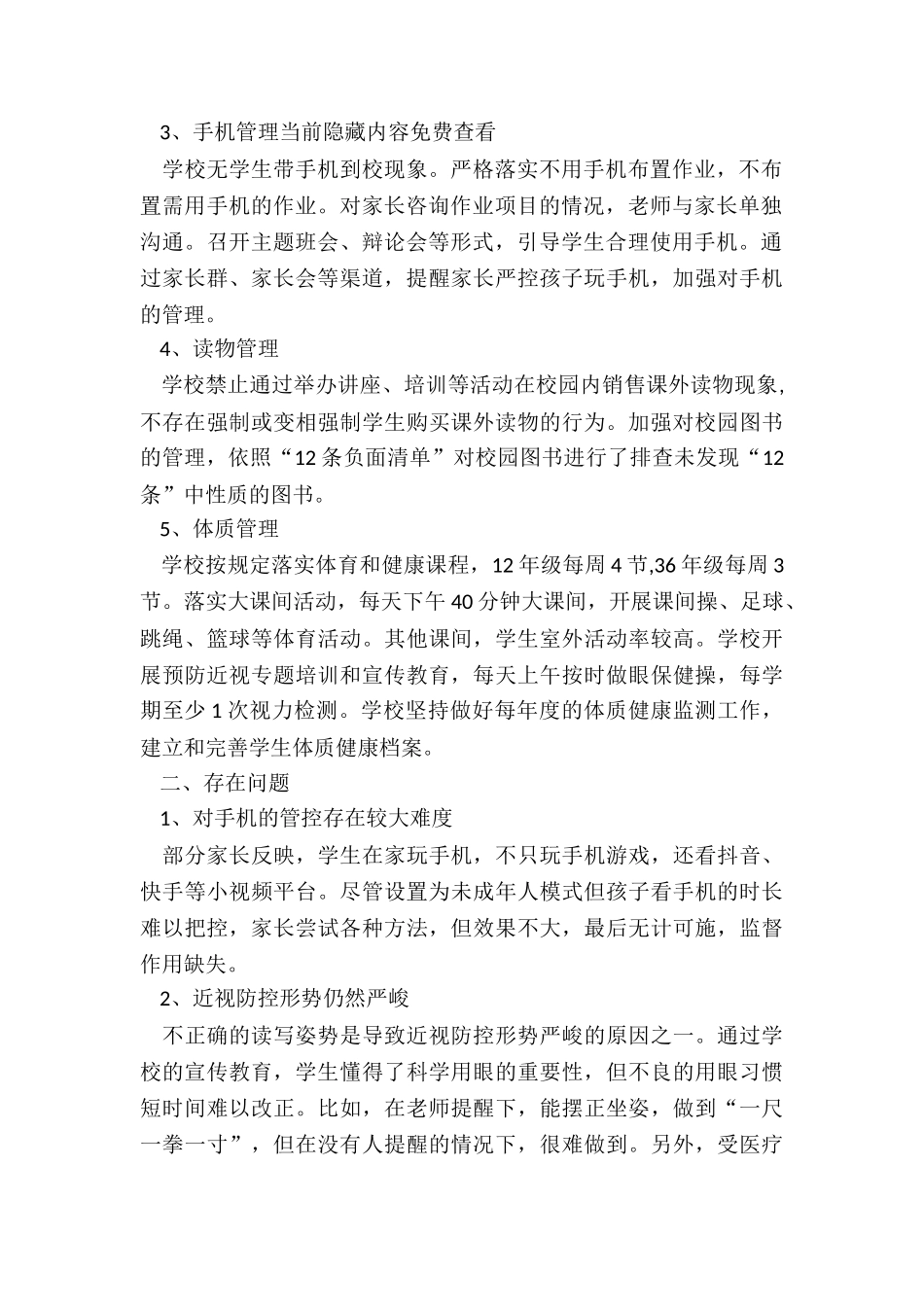 3、手机管理当前隐藏内容免费查看

学校无学生带手机到校现象。严格落实不用手机布置作业，不布置需用手机的作业。对家长咨询作业项目的情况，老师与家长单独沟通。召开主题班会、辩论会等形式，引导学生合理使用手机。通过家长群、家长会等渠道，提醒家长严控孩子玩手机，加强对手机的管理。

4、读物管理

学校禁止通过举办讲座、培训等活动在校园内销售课外读物现象,不存在强制或变相强制学生购买课外读物的行为。加强对校园图书的管理，依照“12条负面清单”对校园图书进行了排查未发现“12条”中性质的图书。

5、体质管理

学校按规定落实体育和健康课程，12年级每周4节,36年级每周3节。落实大课间活动，每天下午40分钟大课间，开展课间操、足球、跳绳、篮球等体育活动。其他课间，学生室外活动率较高。学校开展预防近视专题培训和宣传教育，每天上午按时做眼保健操，每学期至少1次视力检测。学校坚持做好每年度的体质健康监测工作，建立和完善学生体质健康档案。

二、存在问题

1、对手机的管控存在较大难度

部分家长反映，学生在家玩手机，不只玩手机游戏，还看抖音、快手等小视频平台。尽管设置为未成年人模式但孩子看手机的时长难以把控，家长尝试各种方法，但效果不大，最后无计可施，监督作用缺失。

2、近视防控形势仍然严峻

不正确的读写姿势是导致近视防控形势严峻的原因之一。通过学校的宣传教育，学生懂得了科学用眼的重要性，但不良的用眼习惯短时间难以改正。比如，在老师提醒下，能摆正坐姿，做到“一尺一拳一寸”，但在没有人提醒的情况下，很难做到。另外，受医疗